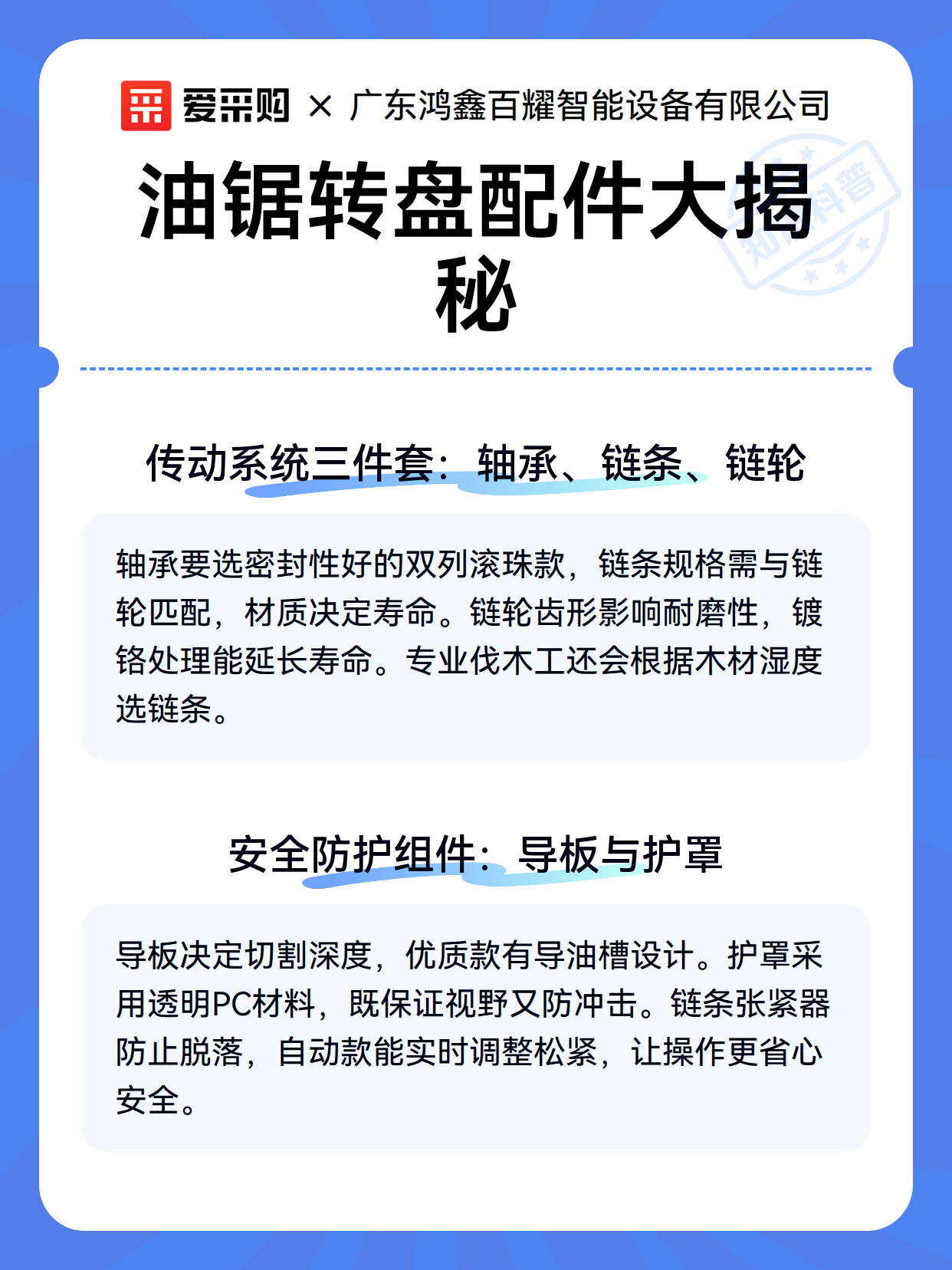 爱采购 × 广东鸿鑫百耀智能设备有限公司

知识科普

油锯转盘配件大揭秘

传动系统三件套：轴承、链条、链轮

轴承要选密封性好的双列滚珠款，链条规格需与链轮匹配，材质决定寿命。链轮齿形影响耐磨性，镀铬处理能延长寿命。专业伐木工还会根据木材湿度选链条。

安全防护组件：导板与护罩

导板决定切割深度，优质款有导油槽设计。护罩采用透明PC材料，既保证视野又防冲击。链条张紧器防止脱落，自动款能实时调整松紧，让操作更省心安全。